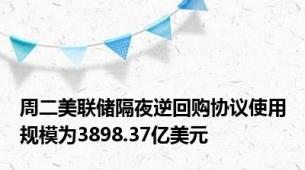 周二美联储隔夜逆回购协议使用规模为3898.37亿美元